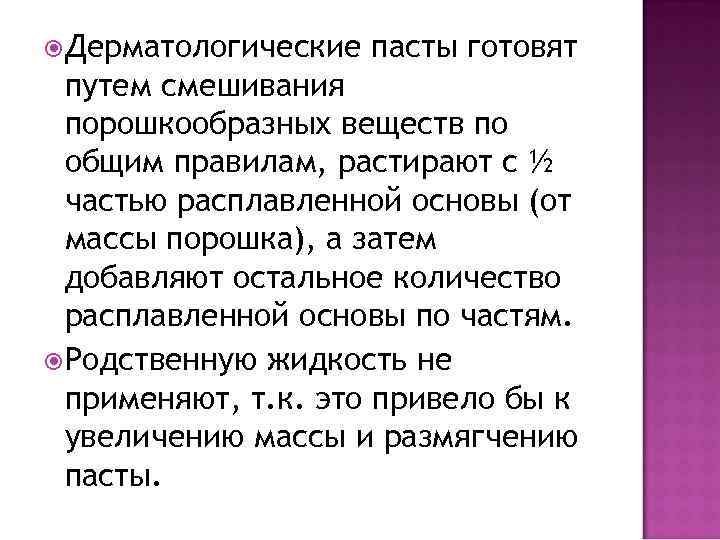 • Дерматологические пасты готовят путем смешивания порошкообразных веществ по общим правилам, растирают с ½ частью расплавленной основы (от массы порошка), а затем добавляют остальное количество расплавленной основы по частям.

• Родственную жидкость не применяют, т.к. это привело бы к увеличению массы и размягчению пасты.